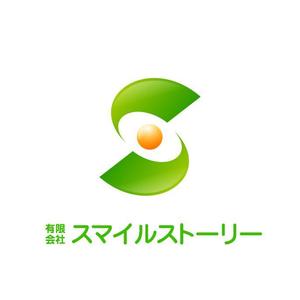 有限会社 スマイルストーリー